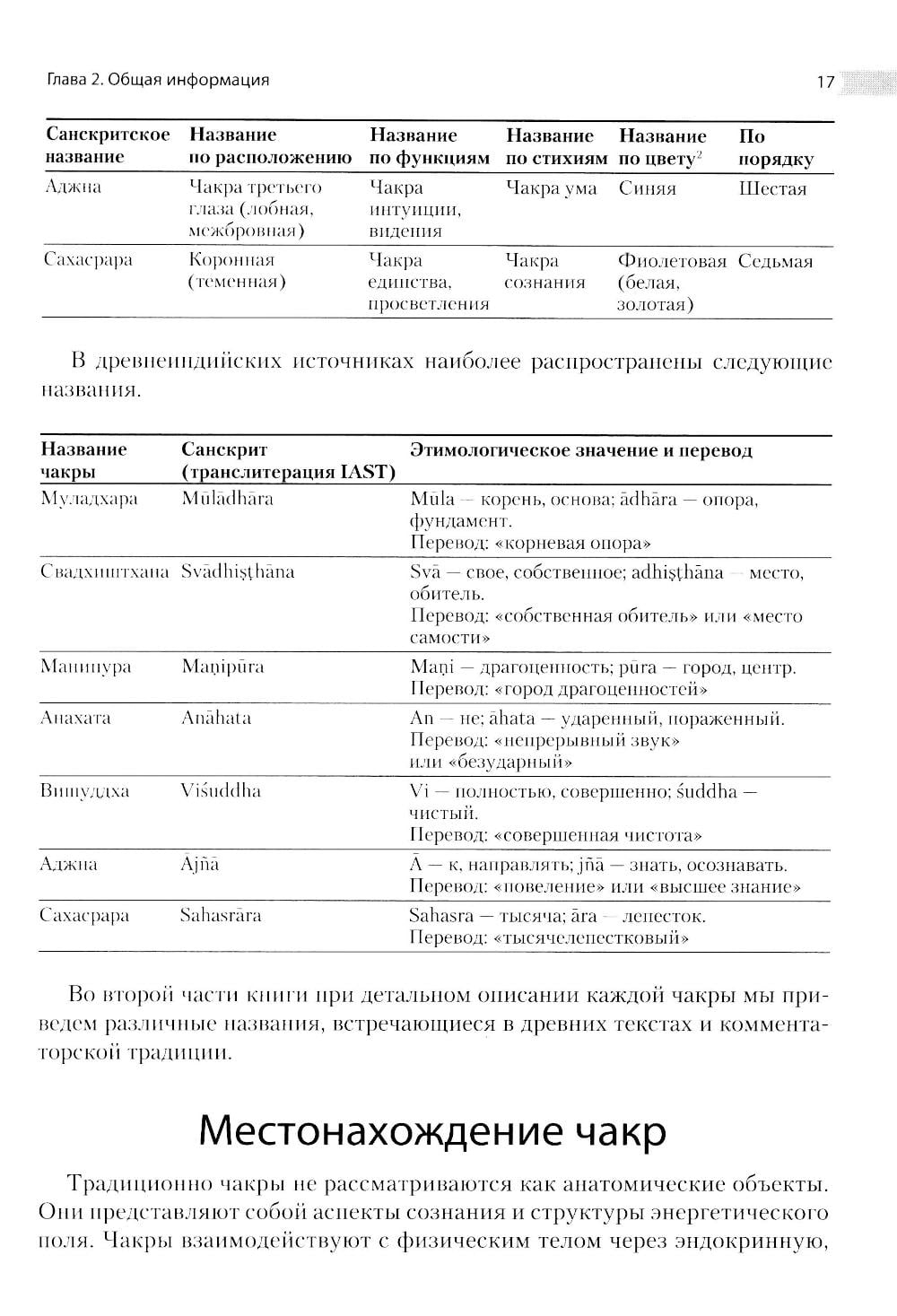 Глава 2. Общая информация

17

| Санскритское название | Название по расположению | Название по функциям | Название по стихиям | Название по цвету$^2$ | По порядку |
|---|---|---|---|---|---|
| Аджна | Чакра третьего глаза (лобная, межбровная) | Чакра интуиции, видения | Чакра ума | Синяя | Шестая |
| Сахасрара | Коронная (теменная) | Чакра единства, просветления | Чакра сознания | Фиолетовая (белая, золотая) | Седьмая |

В древнеиндийских источниках наиболее распространены следующие названия.

| Название чакры | Санскрит (транслитерация IAST) | Этимологическое значение и перевод |
|---|---|---|
| Муладхара | Mūlādhāra | Mūla — корень, основа; ādhāra — опора, фундамент. Перевод: «корневая опора» |
| Свадхиштхана | Svādhiṣṭhāna | Svā — свое, собственное; adhiṣṭhāna — место, обитель. Перевод: «собственная обитель» или «место самости» |
| Манипура | Maṇipūra | Maṇi — драгоценность; pūra — город, центр. Перевод: «город драгоценностей» |
| Анахата | Anāhata | An — не; āhata — ударенный, пораженный. Перевод: «непрерывный звук» или «безударный» |
| Вишуддха | Viśuddha | Vi — полностью, совершенно; śuddha — чистый. Перевод: «совершенная чистота» |
| Аджна | Ājñā | Ā — к, направлять; jñā — знать, осознавать. Перевод: «повеление» или «высшее знание» |
| Сахасрара | Sahasrāra | Sahasra — тысяча; āra — лепесток. Перевод: «тысячелепестковый» |

Во второй части книги при детальном описании каждой чакры мы приведем различные названия, встречающиеся в древних текстах и комментаторской традиции.

Местонахождение чакр

Традиционно чакры не рассматриваются как анатомические объекты. Они представляют собой аспекты сознания и структуры энергетического поля. Чакры взаимодействуют с физическим телом через эндокринную,